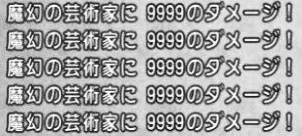 魔幻の芸術家に 9999のダメージ！
魔幻の芸術家に 9999のダメージ！
魔幻の芸術家に 9999のダメージ！
魔幻の芸術家に 9999のダメージ！
魔幻の芸術家に 9999のダメージ！